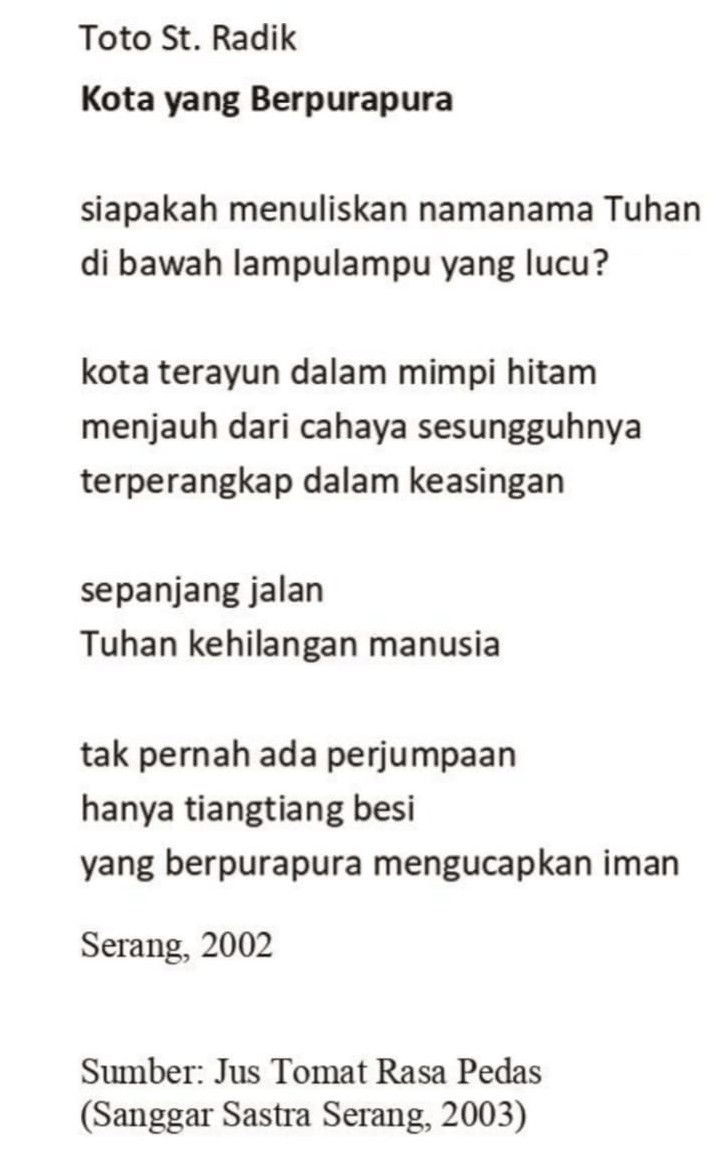 Toto St. Radik
Kota yang Berpurapura

siapakah menuliskan namanama Tuhan
di bawah lampulampu yang lucu?

kota terayun dalam mimpi hitam
menjauh dari cahaya sesungguhnya
terperangkap dalam keasingan

sepanjang jalan
Tuhan kehilangan manusia

tak pernah ada perjumpaan
hanya tiangtiang besi
yang berpurapura mengucapkan iman

Serang, 2002

Sumber: Jus Tomat Rasa Pedas
(Sanggar Sastra Serang, 2003)